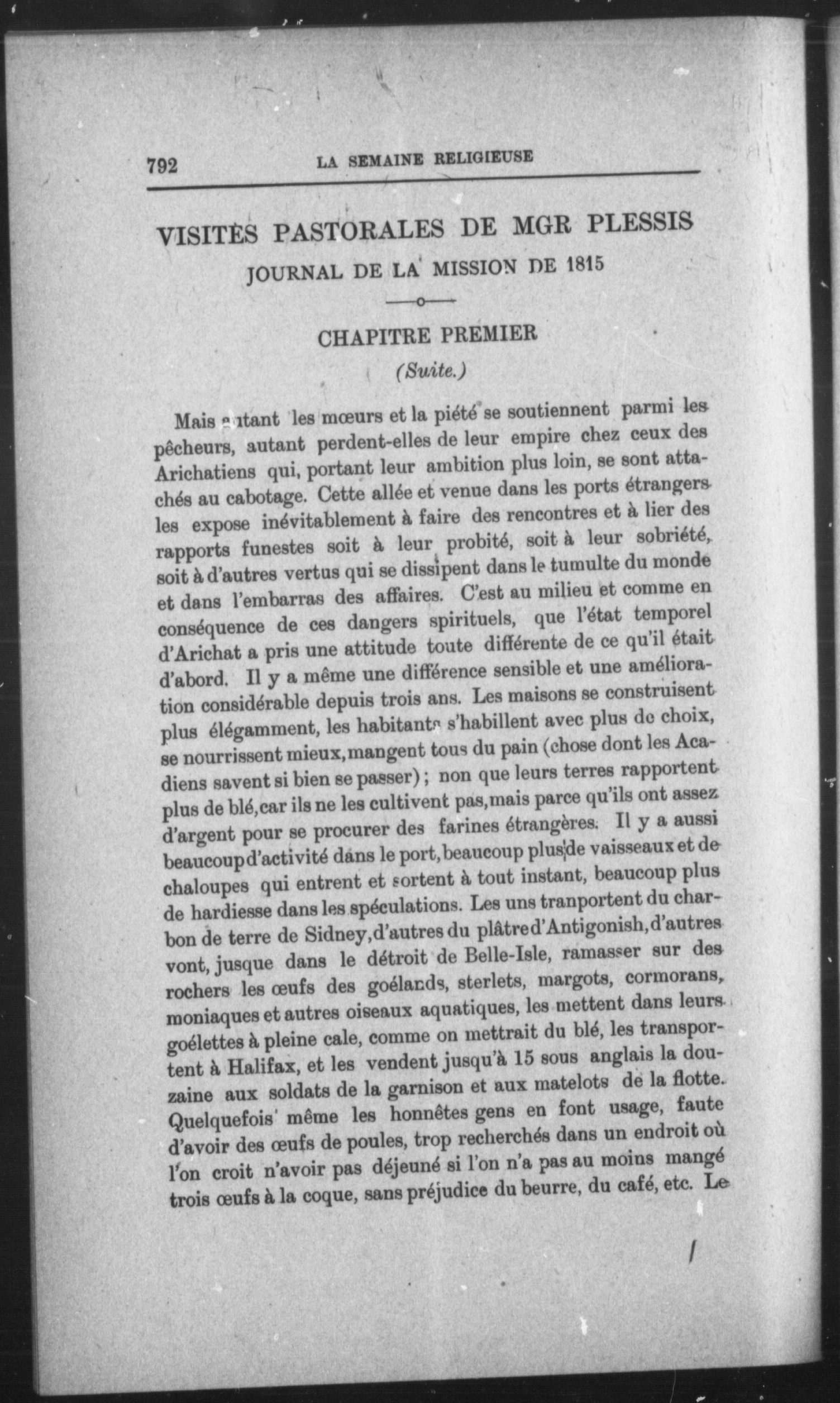 792 LA SEMAINE RELIGIEUSE

VISITES PASTORALES DE MGR PLESSIS

JOURNAL DE LA MISSION DE 1815

CHAPITRE PREMIER

(Suite.)

Mais autant les mœurs et la piété se soutiennent parmi les pêcheurs, autant perdent-elles de leur empire chez ceux des Arichatiens qui, portant leur ambition plus loin, se sont attachés au cabotage. Cette allée et venue dans les ports étrangers les expose inévitablement à faire des rencontres et à lier des rapports funestes soit à leur probité, soit à leur sobriété, soit à d'autres vertus qui se dissipent dans le tumulte du monde et dans l'embarras des affaires. C'est au milieu et comme en conséquence de ces dangers spirituels, que l'état temporel d'Arichat a pris une attitude toute différente de ce qu'il était d'abord. Il y a même une différence sensible et une amélioration considérable depuis trois ans. Les maisons se construisent plus élégamment, les habitants s'habillent avec plus de choix, se nourrissent mieux, mangent tous du pain (chose dont les Acadiens savent si bien se passer) ; non que leurs terres rapportent plus de blé, car ils ne les cultivent pas, mais parce qu'ils ont assez d'argent pour se procurer des farines étrangères. Il y a aussi beaucoup d'activité dans le port, beaucoup plus de vaisseaux et de chaloupes qui entrent et sortent à tout instant, beaucoup plus de hardiesse dans les spéculations. Les uns tranportent du charbon de terre de Sidney, d'autres du plâtre d'Antigonish, d'autres vont, jusque dans le détroit de Belle-Isle, ramasser sur des rochers les œufs des goélands, sterlets, margots, cormorans, moniaques et autres oiseaux aquatiques, les mettent dans leurs goélettes à pleine cale, comme on mettrait du blé, les transportent à Halifax, et les vendent jusqu'à 15 sous anglais la douzaine aux soldats de la garnison et aux matelots de la flotte. Quelquefois même les honnêtes gens en font usage, faute d'avoir des œufs de poules, trop recherchés dans un endroit où l'on croit n'avoir pas déjeuné si l'on n'a pas au moins mangé trois œufs à la coque, sans préjudice du beurre, du café, etc. Le